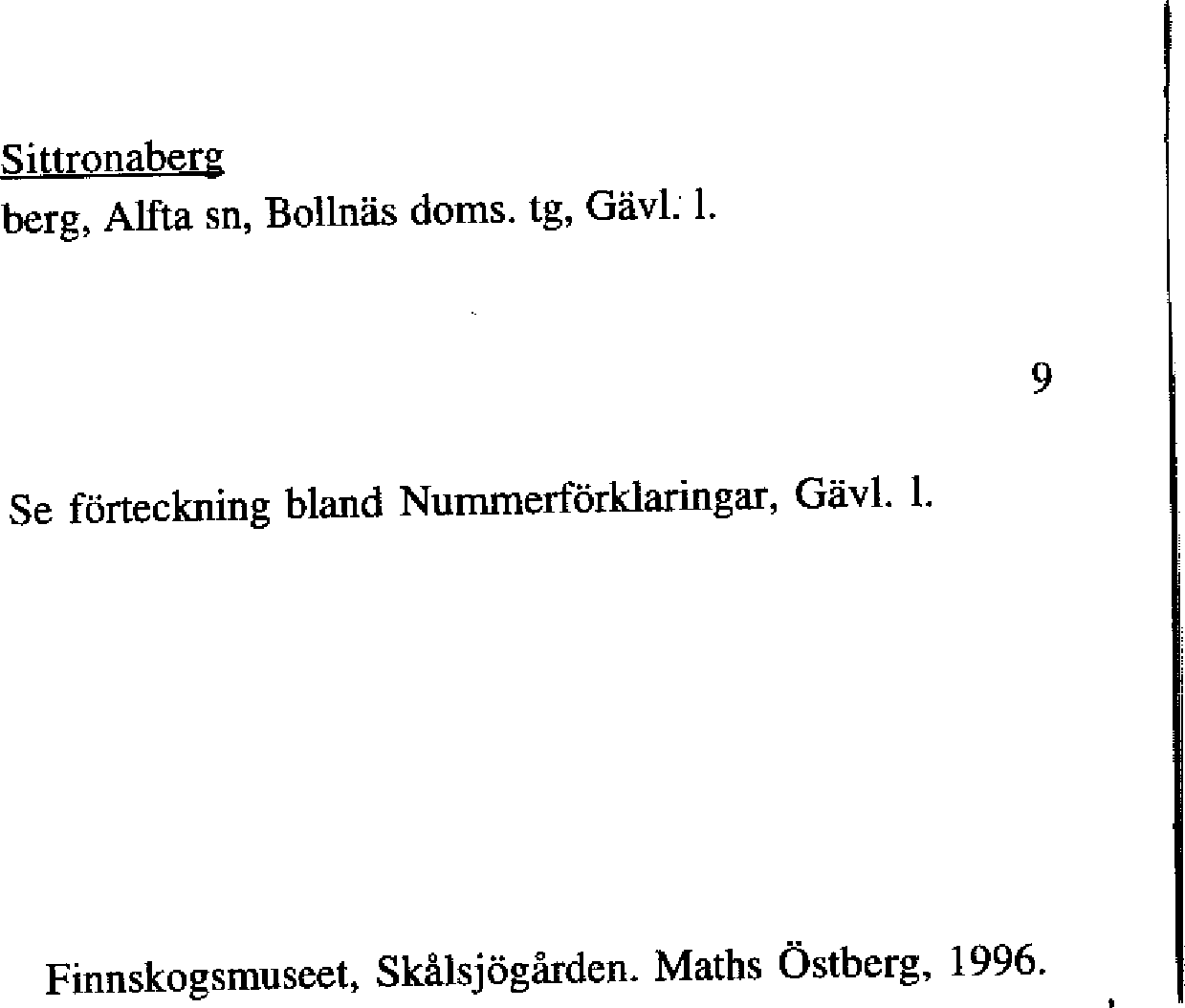 Sittronaberg
berg, Alfta sn, Bollnäs doms. tg, Gävl. l.

9

Se förteckning bland Nummerförklaringar, Gävl. l.

Finnskogsmuseet, Skålsjögården. Maths Östberg, 1996.